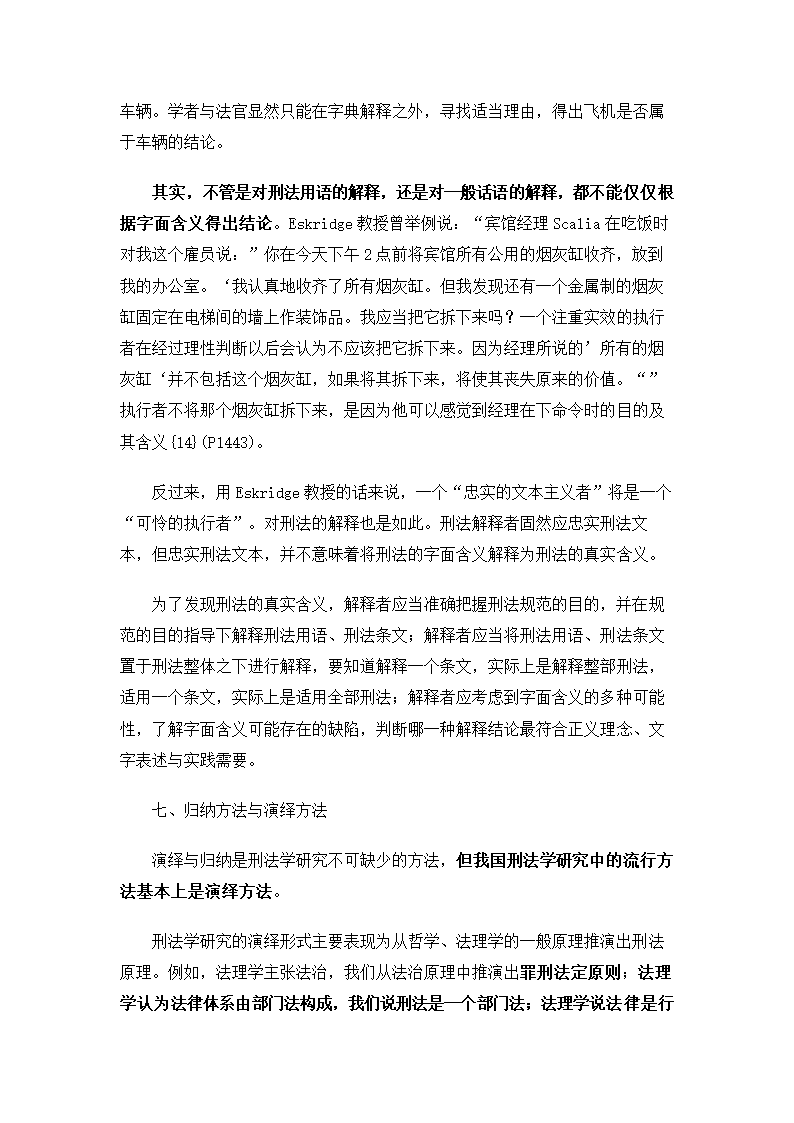 车辆。学者与法官显然只能在字典解释之外，寻找适当理由，得出飞机是否属于车辆的结论。

其实，不管是对刑法用语的解释，还是对一般话语的解释，都不能仅仅根据字面含义得出结论。Eskridge 教授曾举例说：“宾馆经理 Scalia 在吃饭时对我这个雇员说：”你在今天下午 2 点前将宾馆所有公用的烟灰缸收齐，放到我的办公室。‘我认真地收齐了所有烟灰缸。但我发现还有一个金属制的烟灰缸固定在电梯间的墙上作装饰品。我应当把它拆下来吗？一个注重实效的执行者在经过理性判断以后会认为不应该把它拆下来。因为经理所说的’所有的烟灰缸‘并不包括这个烟灰缸，如果将其拆下来，将使其丧失原来的价值。“”执行者不将那个烟灰缸拆下来，是因为他可以感觉到经理在下命令时的目的及其含义{14}(P1443)。

反过来，用 Eskridge 教授的话来说，一个“忠实的文本主义者”将是一个“可怜的执行者”。对刑法的解释也是如此。刑法解释者固然应忠实刑法文本，但忠实刑法文本，并不意味着将刑法的字面含义解释为刑法的真实含义。

为了发现刑法的真实含义，解释者应当准确把握刑法规范的目的，并在规范的目的指导下解释刑法用语、刑法条文；解释者应当将刑法用语、刑法条文置于刑法整体之下进行解释，要知道解释一个条文，实际上是解释整部刑法，适用一个条文，实际上是适用全部刑法；解释者应考虑到字面含义的多种可能性，了解字面含义可能存在的缺陷，判断哪一种解释结论最符合正义理念、文字表述与实践需要。

七、归纳方法与演绎方法

演绎与归纳是刑法学研究不可缺少的方法，但我国刑法学研究中的流行方法基本上是演绎方法。

刑法学研究的演绎形式主要表现为从哲学、法理学的一般原理推演出刑法原理。例如，法理学主张法治，我们从法治原理中推演出罪刑法定原则；法理学认为法律体系由部门法构成，我们说刑法是一个部门法；法理学说法律是行